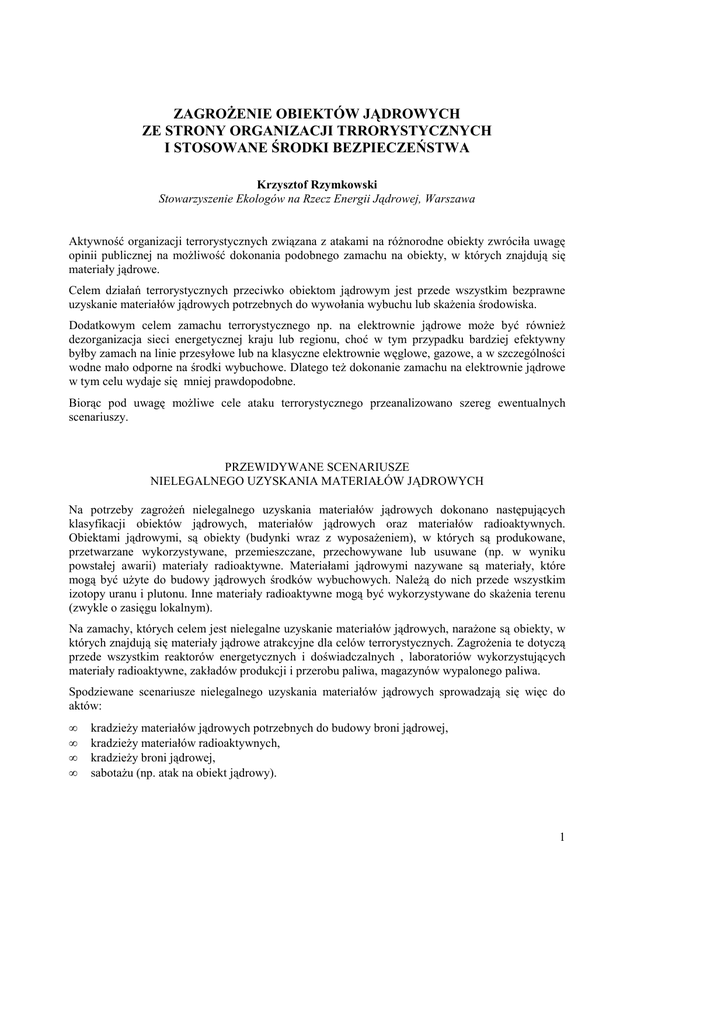 ZAGROŻENIE OBIEKTÓW JĄDROWYCH
ZE STRONY ORGANIZACJI TRRORYSTYCZNYCH
I STOSOWANE ŚRODKI BEZPIECZEŃSTWA

Krzysztof Rzymkowski
Stowarzyszenie Ekologów na Rzecz Energii Jądrowej, Warszawa

Aktywność organizacji terrorystycznych związana z atakami na różnorodne obiekty zwróciła uwagę opinii publicznej na możliwość dokonania podobnego zamachu na obiekty, w których znajdują się materiały jądrowe.

Celem działań terrorystycznych przeciwko obiektom jądrowym jest przede wszystkim bezprawne uzyskanie materiałów jądrowych potrzebnych do wywołania wybuchu lub skażenia środowiska.

Dodatkowym celem zamachu terrorystycznego np. na elektrownie jądrowe może być również dezorganizacja sieci energetycznej kraju lub regionu, choć w tym przypadku bardziej efektywny byłby zamach na linie przesyłowe lub na klasyczne elektrownie węglowe, gazowe, a w szczególności wodne mało odporne na środki wybuchowe. Dlatego też dokonanie zamachu na elektrownie jądrowe w tym celu wydaje się mniej prawdopodobne.

Biorąc pod uwagę możliwe cele ataku terrorystycznego przeanalizowano szereg ewentualnych scenariuszy.

PRZEWIDYWANE SCENARIUSZE
NIELEGALNEGO UZYSKANIA MATERIAŁÓW JĄDROWYCH

Na potrzeby zagrożeń nielegalnego uzyskania materiałów jądrowych dokonano następujących klasyfikacji obiektów jądrowych, materiałów jądrowych oraz materiałów radioaktywnych. Obiektami jądrowymi, są obiekty (budynki wraz z wyposażeniem), w których są produkowane, przetwarzane wykorzystywane, przemieszczane, przechowywane lub usuwane (np. w wyniku powstałej awarii) materiały radioaktywne. Materiałami jądrowymi nazywane są materiały, które mogą być użyte do budowy jądrowych środków wybuchowych. Należą do nich przede wszystkim izotopy uranu i plutonu. Inne materiały radioaktywne mogą być wykorzystywane do skażenia terenu (zwykle o zasięgu lokalnym).

Na zamachy, których celem jest nielegalne uzyskanie materiałów jądrowych, narażone są obiekty, w których znajdują się materiały jądrowe atrakcyjne dla celów terrorystycznych. Zagrożenia te dotyczą przede wszystkim reaktorów energetycznych i doświadczalnych , laboratoriów wykorzystujących materiały radioaktywne, zakładów produkcji i przerobu paliwa, magazynów wypalonego paliwa.

Spodziewane scenariusze nielegalnego uzyskania materiałów jądrowych sprowadzają się więc do aktów:

∞ kradzieży materiałów jądrowych potrzebnych do budowy broni jądrowej,
∞ kradzieży materiałów radioaktywnych,
∞ kradzieży broni jądrowej,
∞ sabotażu (np. atak na obiekt jądrowy).

1